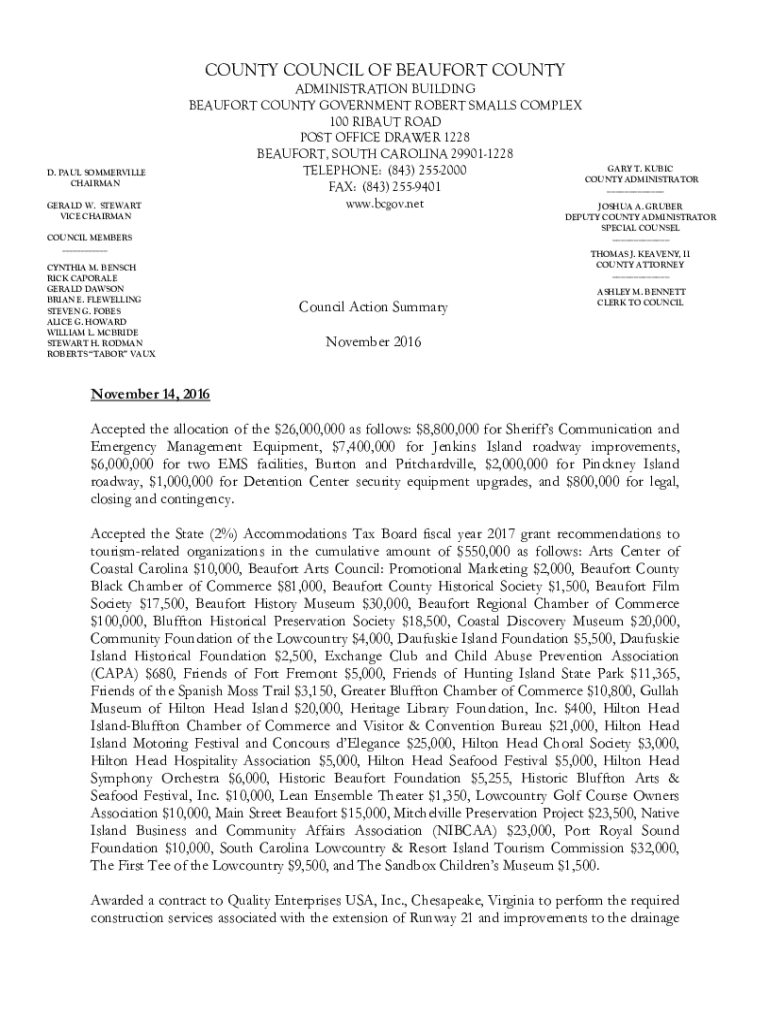 COUNTY COUNCIL OF BEAUFORT COUNTY
ADMINISTRATION BUILDING
BEAUFORT COUNTY GOVERNMENT ROBERT SMALLS COMPLEX
100 RIBAUT ROAD
POST OFFICE DRAWER 1228
BEAUFORT, SOUTH CAROLINA 29901-1228
TELEPHONE: (843) 255-2000
FAX: (843) 255-9401
www.bcgov.net

D. PAUL SOMMERVILLE
CHAIRMAN

GERALD W. STEWART
VICE CHAIRMAN

COUNCIL MEMBERS

CYNTHIA M. BENSCH
RICK CAPORALE
GERALD DAWSON
BRIAN E. FLEWELLING
STEVEN G. FOBES
ALICE G. HOWARD
WILLIAM L. MCBRIDE
STEWART H. RODMAN
ROBERTS "TABOR" VAUX

GARY T. KUBIC
COUNTY ADMINISTRATOR

JOSHUA A. GRUBER
DEPUTY COUNTY ADMINISTRATOR
SPECIAL COUNSEL

THOMAS J. KEAVENY, II
COUNTY ATTORNEY

ASHLEY M. BENNETT
CLERK TO COUNCIL

Council Action Summary

November 2016

November 14, 2016

Accepted the allocation of the $26,000,000 as follows: $8,800,000 for Sheriff's Communication and Emergency Management Equipment, $7,400,000 for Jenkins Island roadway improvements, $6,000,000 for two EMS facilities, Burton and Pritchardville, $2,000,000 for Pinckney Island roadway, $1,000,000 for Detention Center security equipment upgrades, and $800,000 for legal, closing and contingency.

Accepted the State (2%) Accommodations Tax Board fiscal year 2017 grant recommendations to tourism-related organizations in the cumulative amount of $550,000 as follows: Arts Center of Coastal Carolina $10,000, Beaufort Arts Council: Promotional Marketing $2,000, Beaufort County Black Chamber of Commerce $81,000, Beaufort County Historical Society $1,500, Beaufort Film Society $17,500, Beaufort History Museum $30,000, Beaufort Regional Chamber of Commerce $100,000, Bluffton Historical Preservation Society $18,500, Coastal Discovery Museum $20,000, Community Foundation of the Lowcountry $4,000, Daufuskie Island Foundation $5,500, Daufuskie Island Historical Foundation $2,500, Exchange Club and Child Abuse Prevention Association (CAPA) $680, Friends of Fort Fremont $5,000, Friends of Hunting Island State Park $11,365, Friends of the Spanish Moss Trail $3,150, Greater Bluffton Chamber of Commerce $10,800, Gullah Museum of Hilton Head Island $20,000, Heritage Library Foundation, Inc. $400, Hilton Head Island-Bluffton Chamber of Commerce and Visitor & Convention Bureau $21,000, Hilton Head Island Motoring Festival and Concours d'Elegance $25,000, Hilton Head Choral Society $3,000, Hilton Head Hospitality Association $5,000, Hilton Head Seafood Festival $5,000, Hilton Head Symphony Orchestra $6,000, Historic Beaufort Foundation $5,255, Historic Bluffton Arts & Seafood Festival, Inc. $10,000, Lean Ensemble Theater $1,350, Lowcountry Golf Course Owners Association $10,000, Main Street Beaufort $15,000, Mitchelville Preservation Project $23,500, Native Island Business and Community Affairs Association (NIBCAA) $23,000, Port Royal Sound Foundation $10,000, South Carolina Lowcountry & Resort Island Tourism Commission $32,000, The First Tee of the Lowcountry $9,500, and The Sandbox Children's Museum $1,500.

Awarded a contract to Quality Enterprises USA, Inc., Chesapeake, Virginia to perform the required construction services associated with the extension of Runway 21 and improvements to the drainage